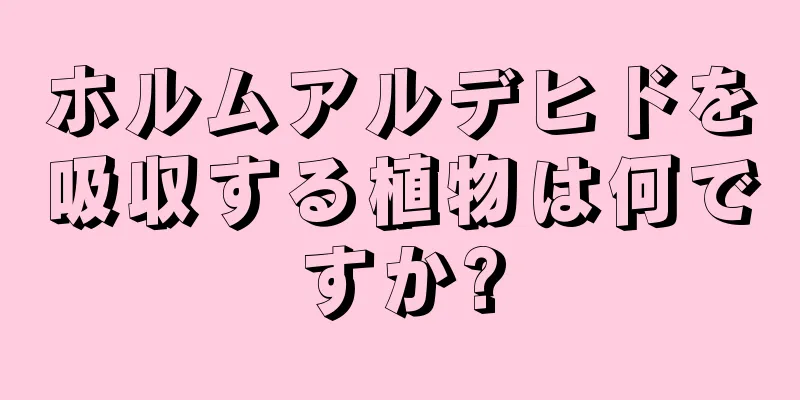 ホルムアルデヒドを吸収する植物は何ですか?